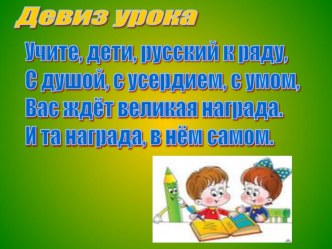 Девиз урока

Учите, дети, русский к ряду,
С душой, с усердием, с умом,
Вас ждёт великая награда.
И та награда, в нём самом.